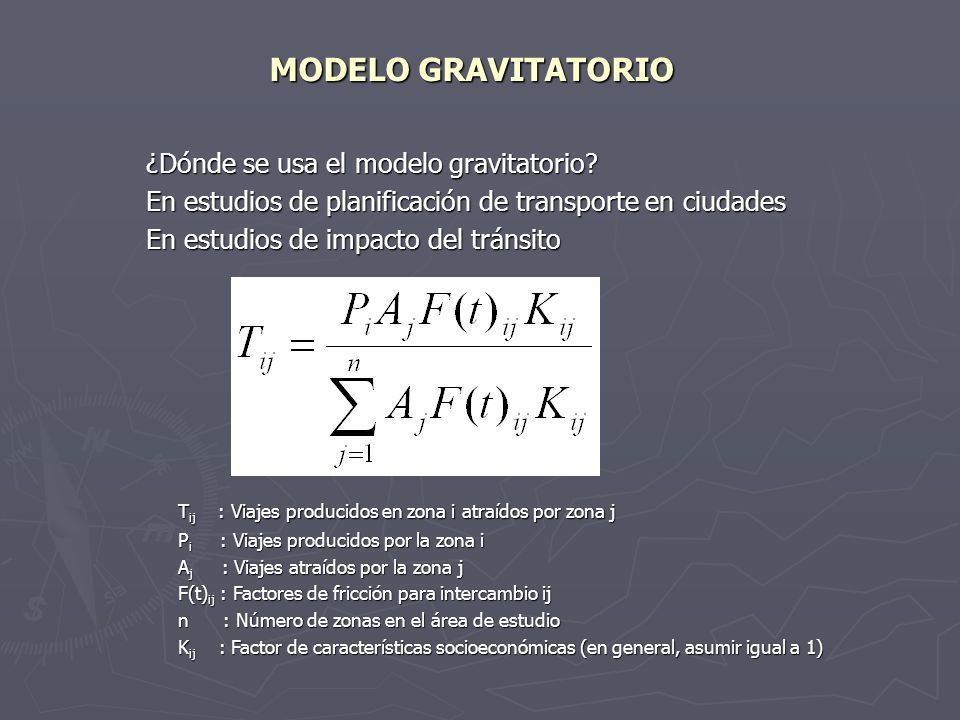 MODELO GRAVITATORIO

¿Dónde se usa el modelo gravitatorio?
En estudios de planificación de transporte en ciudades
En estudios de impacto del tránsito

$T_{ij} = \frac{P_i A_j F(t)_{ij} K_{ij}}{\sum_{j=1}^{n} A_j F(t)_{ij} K_{ij}}$

$T_{ij}$ : Viajes producidos en zona i atraídos por zona j
$P_i$ : Viajes producidos por la zona i
$A_j$ : Viajes atraídos por la zona j
$F(t)_{ij}$ : Factores de fricción para intercambio ij
n : Número de zonas en el área de estudio
$K_{ij}$ : Factor de características socioeconómicas (en general, asumir igual a 1)